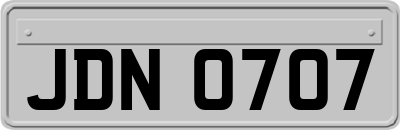 JDN 0707